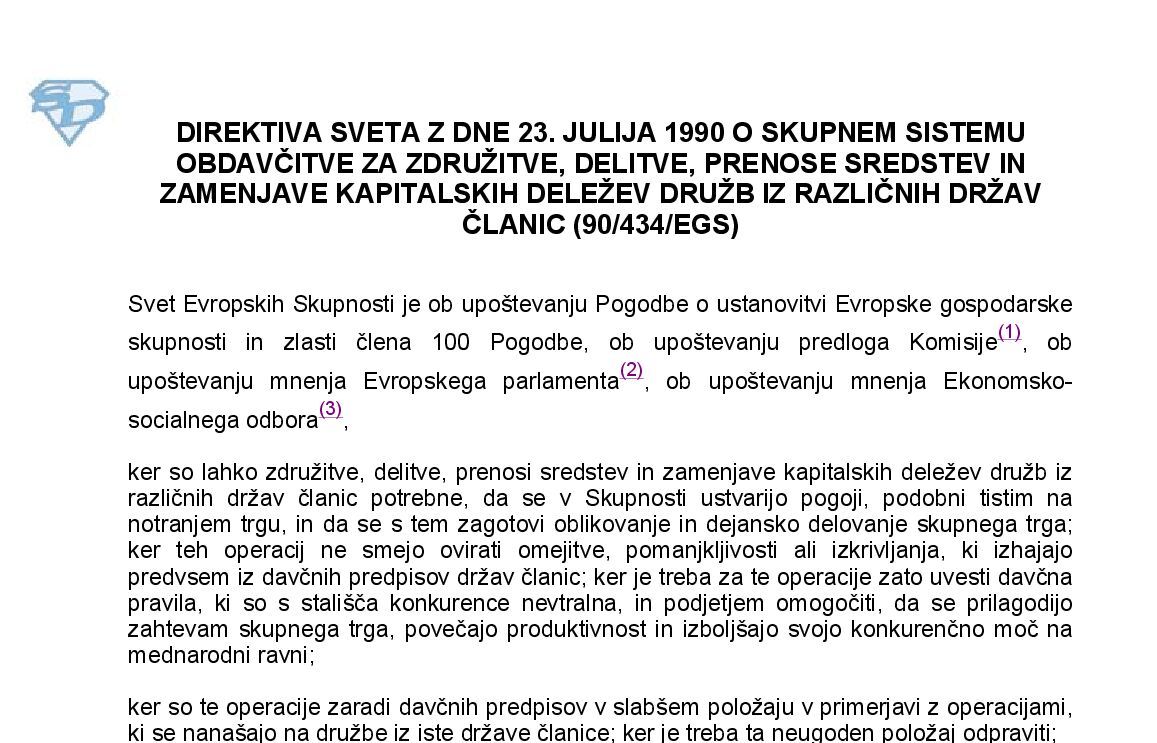 DIREKTIVA SVETA Z DNE 23. JULIJA 1990 O SKUPNEM SISTEMU OBDAVČITVE ZA ZDRUŽITVE, DELITVE, PRENOSE SREDSTEV IN ZAMENJAVE KAPITALSKIH DELEŽEV DRUŽB IZ RAZLIČNIH DRŽAV ČLANIC (90/434/EGS)

Svet Evropskih Skupnosti je ob upoštevanju Pogodbe o ustanovitvi Evropske gospodarske skupnosti in zlasti člena 100 Pogodbe, ob upoštevanju predloga Komisije$^{(1)}$, ob upoštevanju mnenja Evropskega parlamenta$^{(2)}$, ob upoštevanju mnenja Ekonomsko-socialnega odbora$^{(3)}$,

ker so lahko združitve, delitve, prenosi sredstev in zamenjave kapitalskih deležev družb iz različnih držav članic potrebne, da se v Skupnosti ustvarijo pogoji, podobni tistim na notranjem trgu, in da se s tem zagotovi oblikovanje in dejansko delovanje skupnega trga; ker teh operacij ne smejo ovirati omejitve, pomanjkljivosti ali izkrivljanja, ki izhajajo predvsem iz davčnih predpisov držav članic; ker je treba za te operacije zato uvesti davčna pravila, ki so s stališča konkurence nevtralna, in podjetjem omogočiti, da se prilagodijo zahtevam skupnega trga, povečajo produktivnost in izboljšajo svojo konkurenčno moč na mednarodni ravni;

ker so te operacije zaradi davčnih predpisov v slabšem položaju v primerjavi z operacijami, ki se nanašajo na družbe iz iste države članice; ker je treba ta neugoden položaj odpraviti;